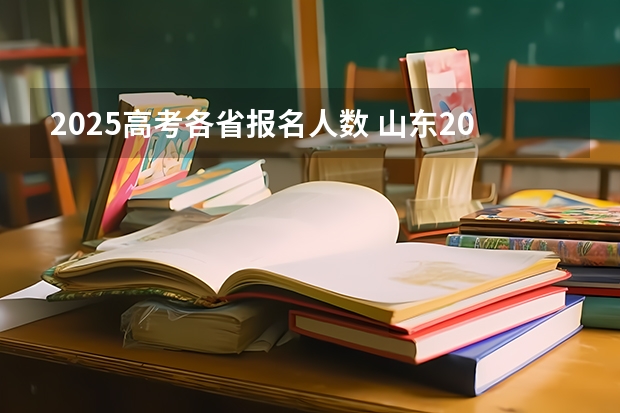 2025高考各省报名人数 山东20